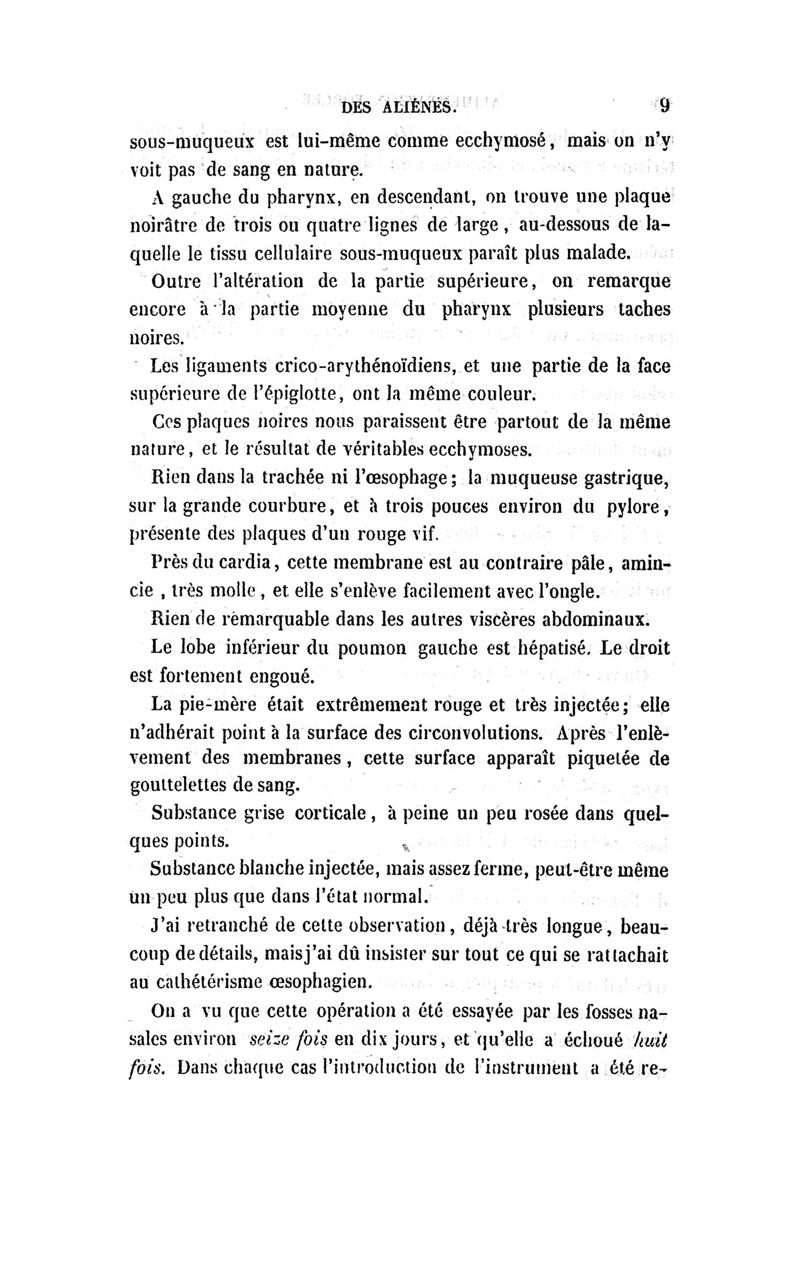 DES ALIÉNÉS. 9

sous-muqueux est lui-même comme ecchymosé, mais on n'y voit pas de sang en nature.

A gauche du pharynx, en descendant, on trouve une plaque noirâtre de trois ou quatre lignes de large, au-dessous de laquelle le tissu cellulaire sous-muqueux paraît plus malade.

Outre l'altération de la partie supérieure, on remarque encore à la partie moyenne du pharynx plusieurs taches noires.

Les ligaments crico-arythénoïdiens, et une partie de la face supérieure de l'épiglotte, ont la même couleur.

Ces plaques noires nous paraissent être partout de la même nature, et le résultat de véritables ecchymoses.

Rien dans la trachée ni l'œsophage; la muqueuse gastrique, sur la grande courbure, et à trois pouces environ du pylore, présente des plaques d'un rouge vif.

Près du cardia, cette membrane est au contraire pâle, amincie, très molle, et elle s'enlève facilement avec l'ongle.

Rien de remarquable dans les autres viscères abdominaux.

Le lobe inférieur du poumon gauche est hépatisé. Le droit est fortement engoué.

La pie-mère était extrêmement rouge et très injectée; elle n'adhérait point à la surface des circonvolutions. Après l'enlèvement des membranes, cette surface apparaît piquetée de gouttelettes de sang.

Substance grise corticale, à peine un peu rosée dans quelques points.

Substance blanche injectée, mais assez ferme, peut-être même un peu plus que dans l'état normal.

J'ai retranché de cette observation, déjà très longue, beaucoup de détails, mais j'ai dû insister sur tout ce qui se rattachait au cathétérisme œsophagien.

On a vu que cette opération a été essayée par les fosses nasales environ *seize fois* en dix jours, et qu'elle a échoué *huit fois*. Dans chaque cas l'introduction de l'instrument a été re-